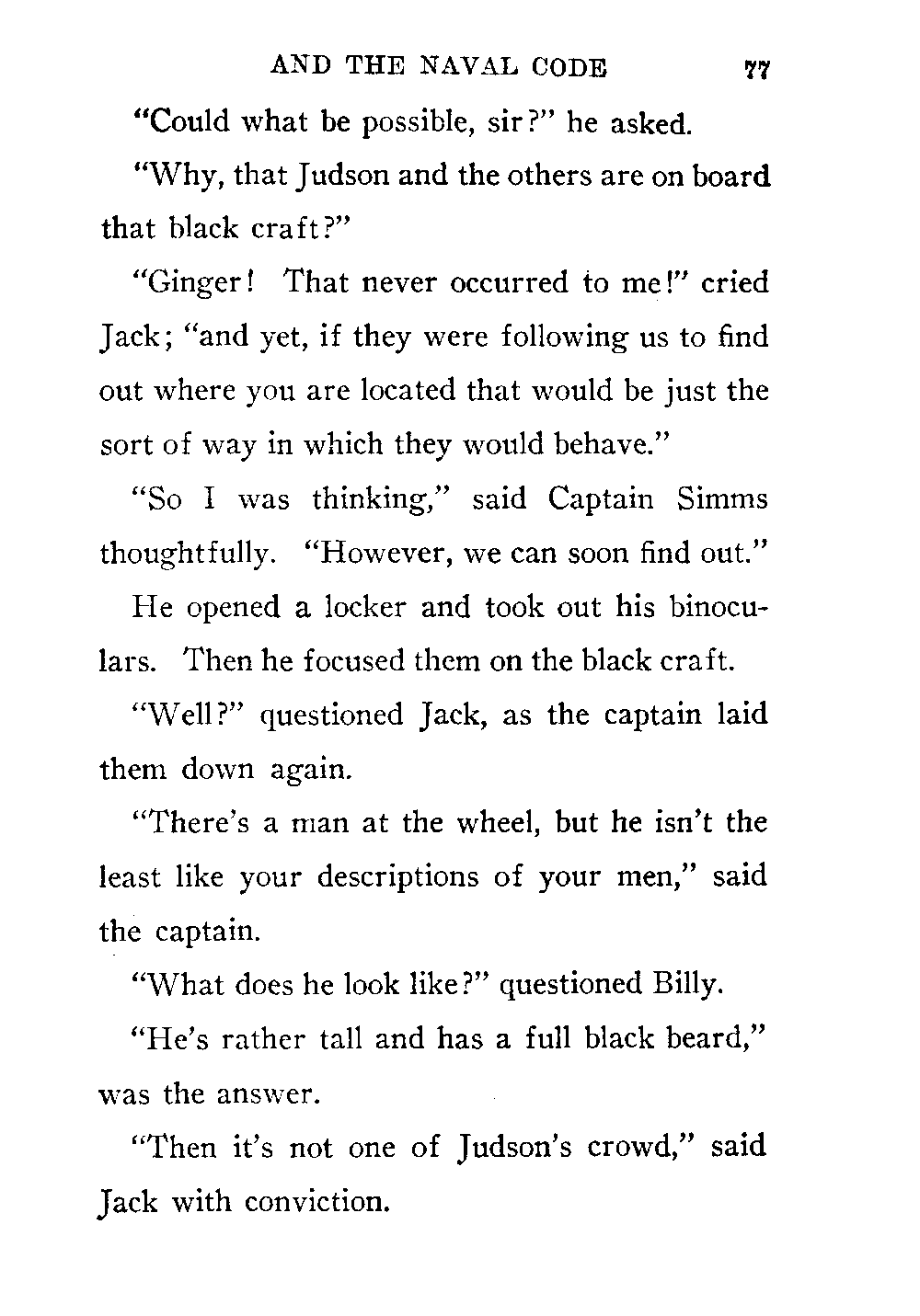 AND THE NAVAL CODE 77

"Could what be possible, sir?" he asked.

"Why, that Judson and the others are on board that black craft?"

"Ginger! That never occurred to me!" cried Jack; "and yet, if they were following us to find out where you are located that would be just the sort of way in which they would behave."

"So I was thinking," said Captain Simms thoughtfully. "However, we can soon find out."

He opened a locker and took out his binoculars. Then he focused them on the black craft.

"Well?" questioned Jack, as the captain laid them down again.

"There's a man at the wheel, but he isn't the least like your descriptions of your men," said the captain.

"What does he look like?" questioned Billy.

"He's rather tall and has a full black beard," was the answer.

"Then it's not one of Judson's crowd," said Jack with conviction.